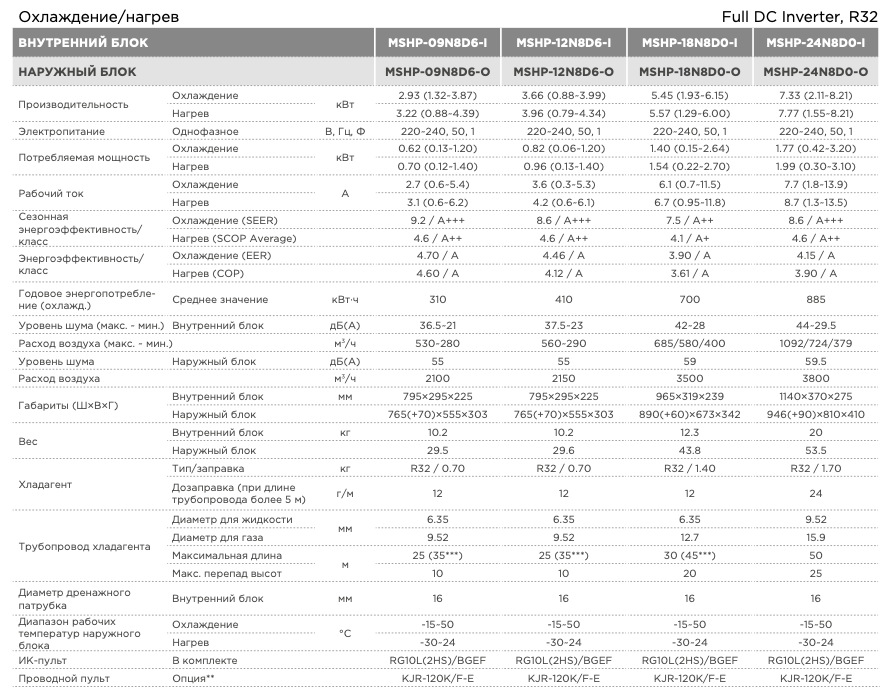 Охлаждение/нагрев

Full DC Inverter, R32

| ВНУТРЕННИЙ БЛОК | | | MSHP-09N8D6-I | MSHP-12N8D6-I | MSHP-18N8D0-I | MSHP-24N8D0-I |
|---|---|---|---|---|---|---|
| НАРУЖНЫЙ БЛОК | | | MSHP-09N8D6-O | MSHP-12N8D6-O | MSHP-18N8D0-O | MSHP-24N8D0-O |
| Производительность | Охлаждение | кВт | 2.93 (1.32-3.87) | 3.66 (0.88-3.99) | 5.45 (1.93-6.15) | 7.33 (2.11-8.21) |
| | Нагрев | | 3.22 (0.88-4.39) | 3.96 (0.79-4.34) | 5.57 (1.29-6.00) | 7.77 (1.55-8.21) |
| Электропитание | Однофазное | В, Гц, Ф | 220-240, 50, 1 | 220-240, 50, 1 | 220-240, 50, 1 | 220-240, 50, 1 |
| Потребляемая мощность | Охлаждение | кВт | 0.62 (0.13-1.20) | 0.82 (0.06-1.20) | 1.40 (0.15-2.64) | 1.77 (0.42-3.20) |
| | Нагрев | | 0.70 (0.12-1.40) | 0.96 (0.13-1.40) | 1.54 (0.22-2.70) | 1.99 (0.30-3.10) |
| Рабочий ток | Охлаждение | А | 2.7 (0.6-5.4) | 3.6 (0.3-5.3) | 6.1 (0.7-11.5) | 7.7 (1.8-13.9) |
| | Нагрев | | 3.1 (0.6-6.2) | 4.2 (0.6-6.1) | 6.7 (0.95-11.8) | 8.7 (1.3-13.5) |
| Сезонная энергоэффективность/класс | Охлаждение (SEER) | | 9.2 / A+++ | 8.6 / A+++ | 7.5 / A++ | 8.6 / A+++ |
| | Нагрев (SCOP Average) | | 4.6 / A++ | 4.6 / A++ | 4.1 / A+ | 4.6 / A++ |
| Энергоэффективность/класс | Охлаждение (EER) | | 4.70 / A | 4.46 / A | 3.90 / A | 4.15 / A |
| | Нагрев (COP) | | 4.60 / A | 4.12 / A | 3.61 / A | 3.90 / A |
| Годовое энергопотребление (охлажд.) | Среднее значение | кВт·ч | 310 | 410 | 700 | 885 |
| Уровень шума (макс. - мин.) | Внутренний блок | дБ(А) | 36.5-21 | 37.5-23 | 42-28 | 44-29.5 |
| Расход воздуха (макс. - мин.) | | м³/ч | 530-280 | 560-290 | 685/580/400 | 1092/724/379 |
| Уровень шума | Наружный блок | дБ(А) | 55 | 55 | 59 | 59.5 |
| Расход воздуха | | м³/ч | 2100 | 2150 | 3500 | 3800 |
| Габариты (Ш×В×Г) | Внутренний блок | мм | 795×295×225 | 795×295×225 | 965×319×239 | 1140×370×275 |
| | Наружный блок | | 765(+70)×555×303 | 765(+70)×555×303 | 890(+60)×673×342 | 946(+90)×810×410 |
| Вес | Внутренний блок | кг | 10.2 | 10.2 | 12.3 | 20 |
| | Наружный блок | | 29.5 | 29.6 | 43.8 | 53.5 |
| Хладагент | Тип/заправка | кг | R32 / 0.70 | R32 / 0.70 | R32 / 1.40 | R32 / 1.70 |
| | Дозаправка (при длине трубопровода более 5 м) | г/м | 12 | 12 | 12 | 24 |
| Трубопровод хладагента | Диаметр для жидкости | мм | 6.35 | 6.35 | 6.35 | 9.52 |
| | Диаметр для газа | | 9.52 | 9.52 | 12.7 | 15.9 |
| | Максимальная длина | м | 25 (35***) | 25 (35***) | 30 (45***) | 50 |
| | Макс. перепад высот | | 10 | 10 | 20 | 25 |
| Диаметр дренажного патрубка | Внутренний блок | мм | 16 | 16 | 16 | 16 |
| Диапазон рабочих температур наружного блока | Охлаждение | °C | -15-50 | -15-50 | -15-50 | -15-50 |
| | Нагрев | | -30-24 | -30-24 | -30-24 | -30-24 |
| ИК-пульт | В комплекте | | RG10L(2HS)/BGEF | RG10L(2HS)/BGEF | RG10L(2HS)/BGEF | RG10L(2HS)/BGEF |
| Проводной пульт | Опция** | | KJR-120K/F-E | KJR-120K/F-E | KJR-120K/F-E | KJR-120K/F-E |